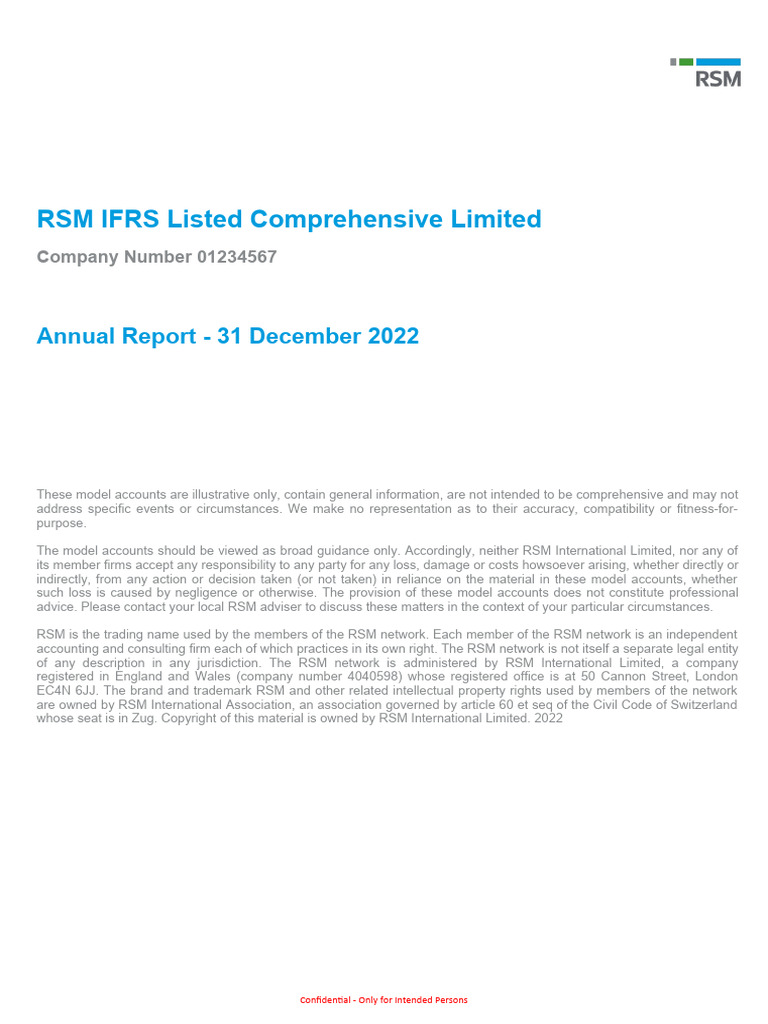 RSM

RSM IFRS Listed Comprehensive Limited

Company Number 01234567

Annual Report - 31 December 2022

These model accounts are illustrative only, contain general information, are not intended to be comprehensive and may not address specific events or circumstances. We make no representation as to their accuracy, compatibility or fitness-for-purpose.

The model accounts should be viewed as broad guidance only. Accordingly, neither RSM International Limited, nor any of its member firms accept any responsibility to any party for any loss, damage or costs howsoever arising, whether directly or indirectly, from any action or decision taken (or not taken) in reliance on the material in these model accounts, whether such loss is caused by negligence or otherwise. The provision of these model accounts does not constitute professional advice. Please contact your local RSM adviser to discuss these matters in the context of your particular circumstances.

RSM is the trading name used by the members of the RSM network. Each member of the RSM network is an independent accounting and consulting firm each of which practices in its own right. The RSM network is not itself a separate legal entity of any description in any jurisdiction. The RSM network is administered by RSM International Limited, a company registered in England and Wales (company number 4040598) whose registered office is at 50 Cannon Street, London EC4N 6JJ. The brand and trademark RSM and other related intellectual property rights used by members of the network are owned by RSM International Association, an association governed by article 60 et seq of the Civil Code of Switzerland whose seat is in Zug. Copyright of this material is owned by RSM International Limited. 2022

Confidential - Only for Intended Persons